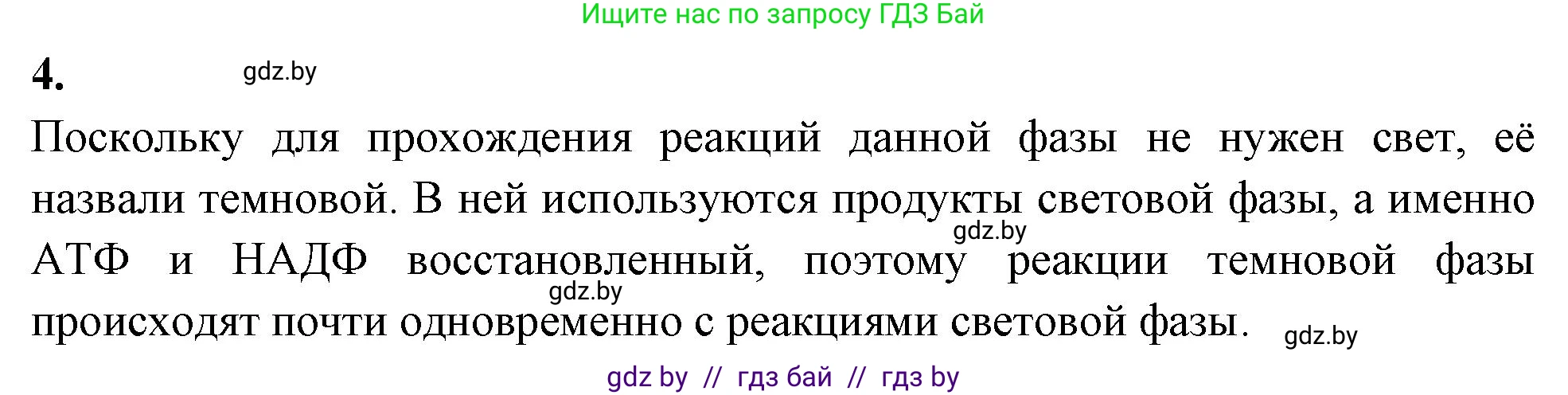 Ищите нас по запросу ГДЗ Бай

4. gdz.by

Поскольку для прохождения реакций данной фазы не нужен свет, её назвали темновой. В ней используются продукты световой фазы, а именно АТФ и НАДФ восстановленный, поэтому реакции темновой фазы происходят почти одновременно с реакциями световой фазы.

gdz.by

gdz.by

gdz.by

gdz by // гдз бай // гдз by